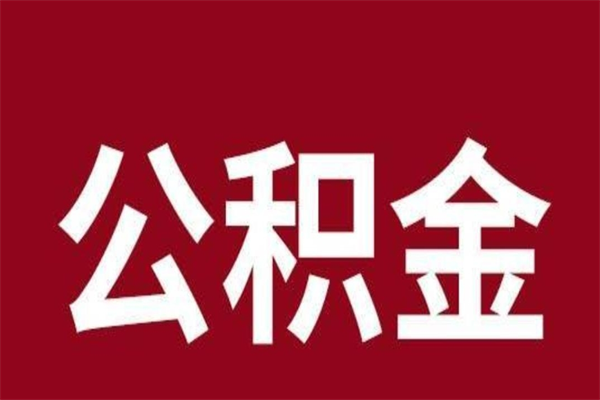 公积金